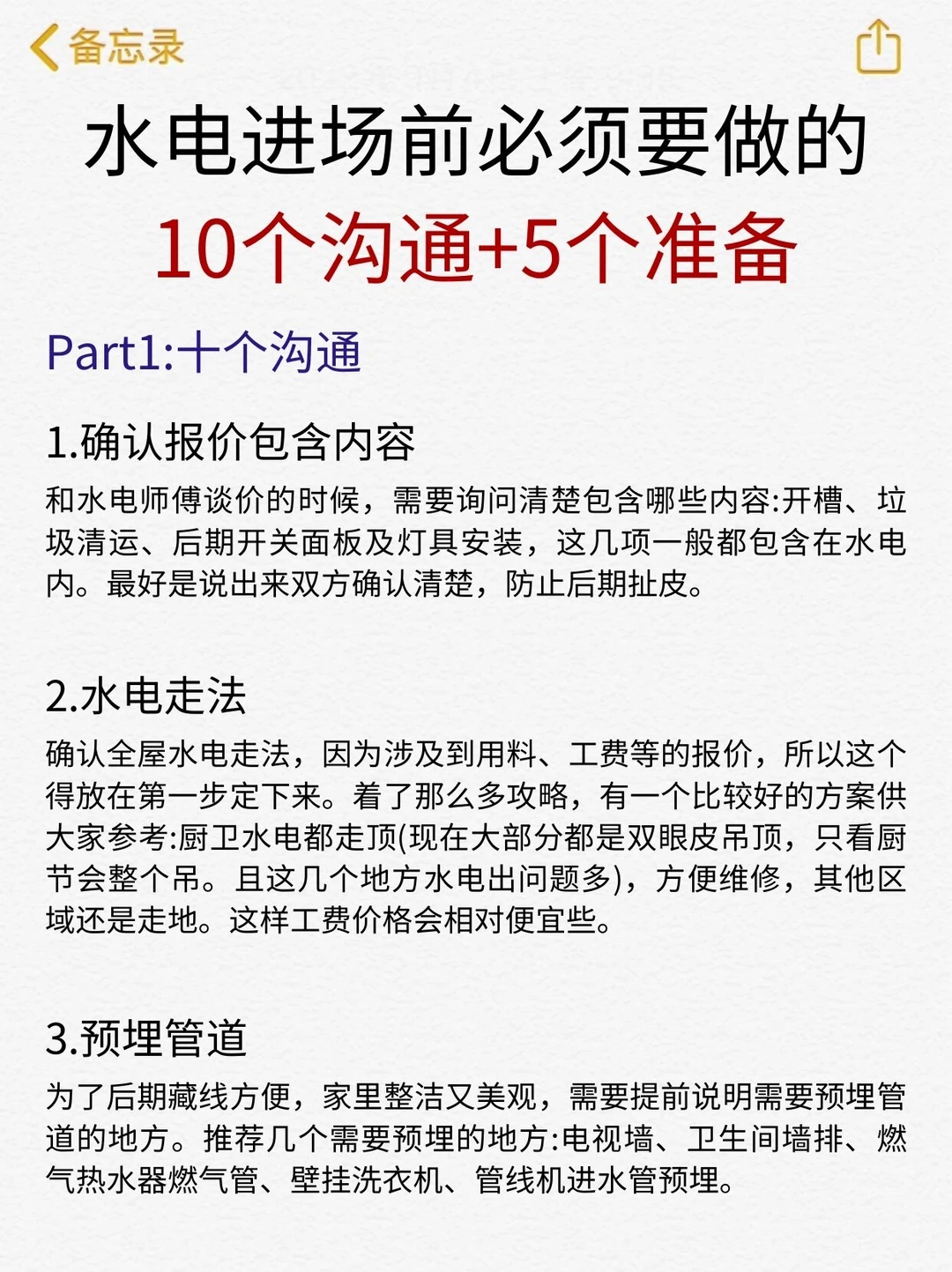 备忘录

水电进场前必须要做的
10个沟通+5个准备

Part1:十个沟通

1.确认报价包含内容
和水电师傅谈价的时候，需要询问清楚包含哪些内容:开槽、垃圾清运、后期开关面板及灯具安装，这几项一般都包含在水电内。最好是说出来双方确认清楚，防止后期扯皮。

2.水电走法
确认全屋水电走法，因为涉及到用料、工费等的报价，所以这个得放在第一步定下来。着了那么多攻略，有一个比较好的方案供大家参考:厨卫水电都走顶(现在大部分都是双眼皮吊顶，只看厨节会整个吊。且这几个地方水电出问题多)，方便维修，其他区域还是走地。这样工费价格会相对便宜些。

3.预埋管道
为了后期藏线方便，家里整洁又美观，需要提前说明需要预埋管道的地方。推荐几个需要预埋的地方:电视墙、卫生间墙排、燃气热水器燃气管、壁挂洗衣机、管线机进水管预埋。